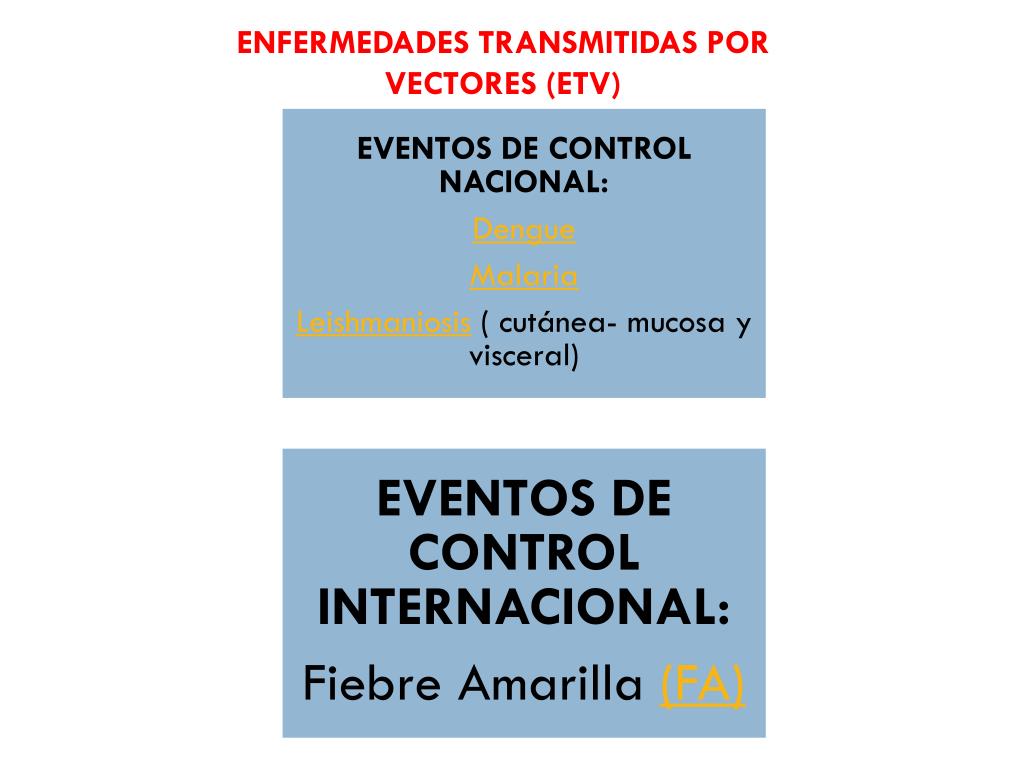 ENFERMEDADES TRANSMITIDAS POR VECTORES (ETV)

EVENTOS DE CONTROL NACIONAL:

Dengue

Malaria

Leishmaniosis ( cutánea- mucosa y visceral)

EVENTOS DE CONTROL INTERNACIONAL:

Fiebre Amarilla (FA)